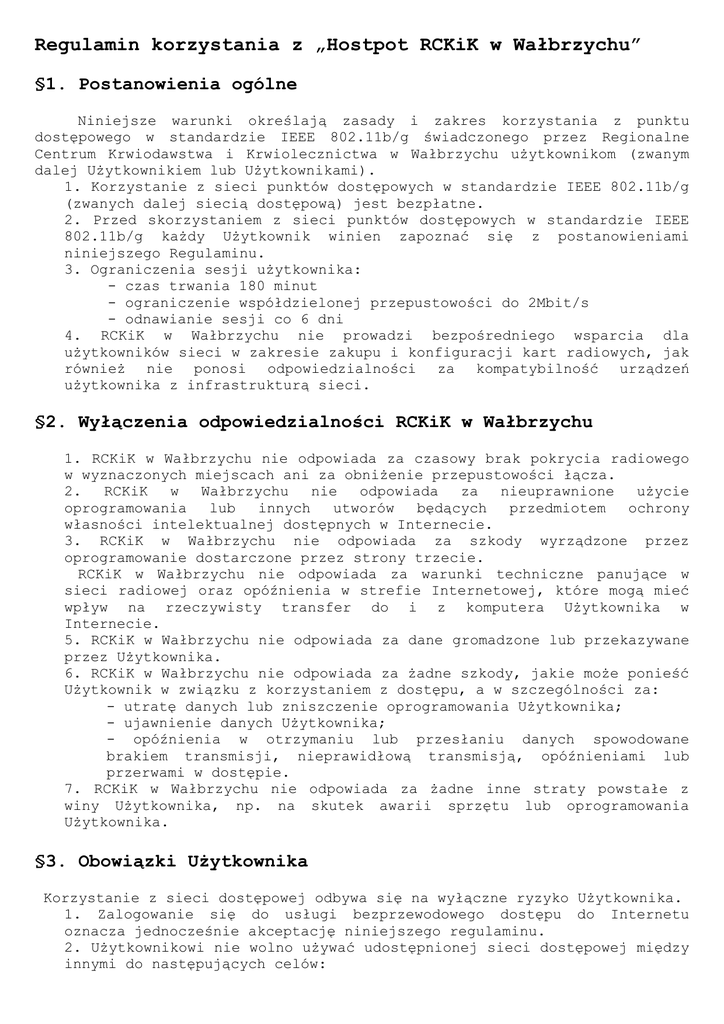 Regulamin korzystania z „Hostpot RCKiK w Wałbrzychu"

§1. Postanowienia ogólne

Niniejsze warunki określają zasady i zakres korzystania z punktu dostępowego w standardzie IEEE 802.11b/g świadczonego przez Regionalne Centrum Krwiodawstwa i Krwiolecznictwa w Wałbrzychu użytkownikom (zwanym dalej Użytkownikiem lub Użytkownikami).
1. Korzystanie z sieci punktów dostępowych w standardzie IEEE 802.11b/g (zwanych dalej siecią dostępową) jest bezpłatne.
2. Przed skorzystaniem z sieci punktów dostępowych w standardzie IEEE 802.11b/g każdy Użytkownik winien zapoznać się z postanowieniami niniejszego Regulaminu.
3. Ograniczenia sesji użytkownika:
- czas trwania 180 minut
- ograniczenie współdzielonej przepustowości do 2Mbit/s
- odnawianie sesji co 6 dni
4. RCKiK w Wałbrzychu nie prowadzi bezpośredniego wsparcia dla użytkowników sieci w zakresie zakupu i konfiguracji kart radiowych, jak również nie ponosi odpowiedzialności za kompatybilność urządzeń użytkownika z infrastrukturą sieci.

§2. Wyłączenia odpowiedzialności RCKiK w Wałbrzychu

1. RCKiK w Wałbrzychu nie odpowiada za czasowy brak pokrycia radiowego w wyznaczonych miejscach ani za obniżenie przepustowości łącza.
2. RCKiK w Wałbrzychu nie odpowiada za nieuprawnione użycie oprogramowania lub innych utworów będących przedmiotem ochrony własności intelektualnej dostępnych w Internecie.
3. RCKiK w Wałbrzychu nie odpowiada za szkody wyrządzone przez oprogramowanie dostarczone przez strony trzecie.
RCKiK w Wałbrzychu nie odpowiada za warunki techniczne panujące w sieci radiowej oraz opóźnienia w strefie Internetowej, które mogą mieć wpływ na rzeczywisty transfer do i z komputera Użytkownika w Internecie.
5. RCKiK w Wałbrzychu nie odpowiada za dane gromadzone lub przekazywane przez Użytkownika.
6. RCKiK w Wałbrzychu nie odpowiada za żadne szkody, jakie może ponieść Użytkownik w związku z korzystaniem z dostępu, a w szczególności za:
- utratę danych lub zniszczenie oprogramowania Użytkownika;
- ujawnienie danych Użytkownika;
- opóźnienia w otrzymaniu lub przesłaniu danych spowodowane brakiem transmisji, nieprawidłową transmisją, opóźnieniami lub przerwami w dostępie.
7. RCKiK w Wałbrzychu nie odpowiada za żadne inne straty powstałe z winy Użytkownika, np. na skutek awarii sprzętu lub oprogramowania Użytkownika.

§3. Obowiązki Użytkownika

Korzystanie z sieci dostępowej odbywa się na wyłączne ryzyko Użytkownika.
1. Zalogowanie się do usługi bezprzewodowego dostępu do Internetu oznacza jednocześnie akceptację niniejszego regulaminu.
2. Użytkownikowi nie wolno używać udostępnionej sieci dostępowej między innymi do następujących celów: